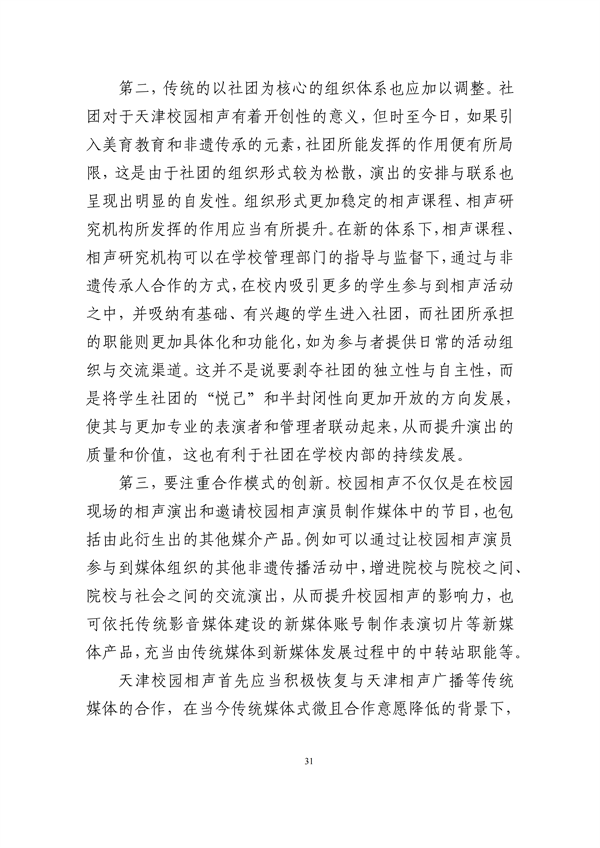 第二，传统的以社团为核心的组织体系也应加以调整。社团对于天津校园相声有着开创性的意义，但时至今日，如果引入美育教育和非遗传承的元素，社团所能发挥的作用便有所局限，这是由于社团的组织形式较为松散，演出的安排与联系也呈现出明显的自发性。组织形式更加稳定的相声课程、相声研究机构所发挥的作用应当有所提升。在新的体系下，相声课程、相声研究机构可以在学校管理部门的指导与监督下，通过与非遗传承人合作的方式，在校内吸引更多的学生参与到相声活动之中，并吸纳有基础、有兴趣的学生进入社团，而社团所承担的职能则更加具体化和功能化，如为参与者提供日常的活动组织与交流渠道。这并不是说要剥夺社团的独立性与自主性，而是将学生社团的“悦己”和半封闭性向更加开放的方向发展，使其与更加专业的表演者和管理者联动起来，从而提升演出的质量和价值，这也有利于社团在学校内部的持续发展。

第三，要注重合作模式的创新。校园相声不仅仅是在校园现场的相声演出和邀请校园相声演员制作媒体中的节目，也包括由此衍生出的其他媒介产品。例如可以通过让校园相声演员参与到媒体组织的其他非遗传播活动中，增进院校与院校之间、院校与社会之间的交流演出，从而提升校园相声的影响力，也可依托传统影音媒体建设的新媒体账号制作表演切片等新媒体产品，充当由传统媒体到新媒体发展过程中的中转站职能等。

天津校园相声首先应当积极恢复与天津相声广播等传统媒体的合作，在当今传统媒体式微且合作意愿降低的背景下，

31